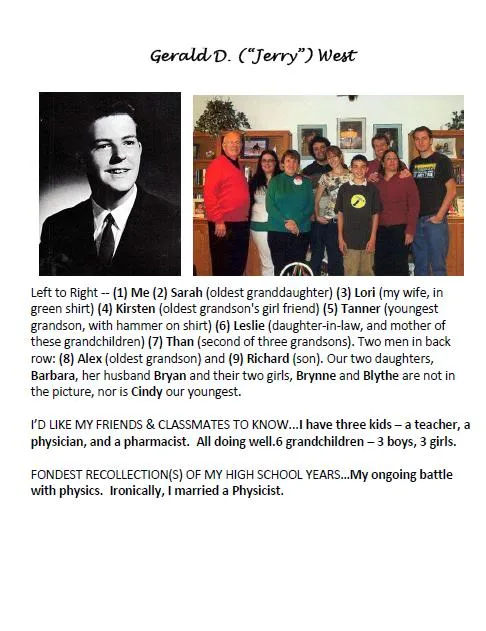 Gerald D. ("Jerry") West

Left to Right -- (1) Me (2) Sarah (oldest granddaughter) (3) Lori (my wife, in green shirt) (4) Kirsten (oldest grandson's girl friend) (5) Tanner (youngest grandson, with hammer on shirt) (6) Leslie (daughter-in-law, and mother of these grandchildren) (7) Than (second of three grandsons). Two men in back row: (8) Alex (oldest grandson) and (9) Richard (son). Our two daughters, Barbara, her husband Bryan and their two girls, Brynne and Blythe are not in the picture, nor is Cindy our youngest.

I'D LIKE MY FRIENDS & CLASSMATES TO KNOW...I have three kids – a teacher, a physician, and a pharmacist. All doing well.6 grandchildren – 3 boys, 3 girls.

FONDEST RECOLLECTION(S) OF MY HIGH SCHOOL YEARS...My ongoing battle with physics. Ironically, I married a Physicist.